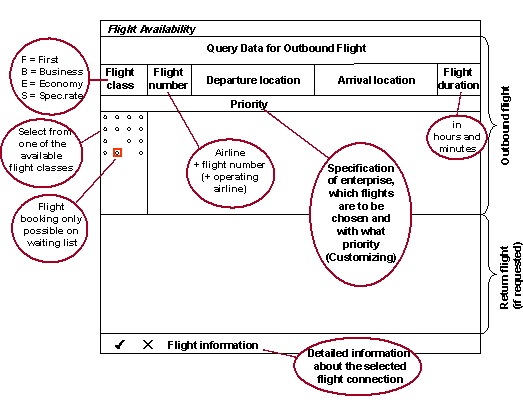 Flight Availability

Query Data for Outbound Flight

| Flight class | Flight number | Departure location | Arrival location | Flight duration |
|---|---|---|---|---|

Priority

F = First
B = Business
E = Economy
S = Spec.rate

Select from one of the available flight classes

Flight booking only possible on waiting list

Airline + flight number (+ operating airline)

Specification of enterprise, which flights are to be chosen and with what priority (Customizing)

in hours and minutes

Outbound flight

Return flight (if requested)

✓ ✕ Flight information

Detailed information about the selected flight connection